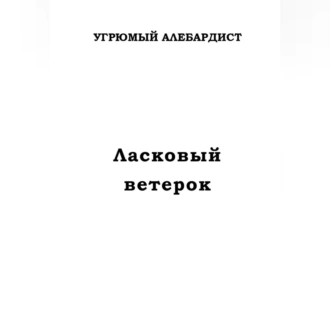 УГРЮМЫЙ АЛЕБАРДИСТ

Ласковый ветерок